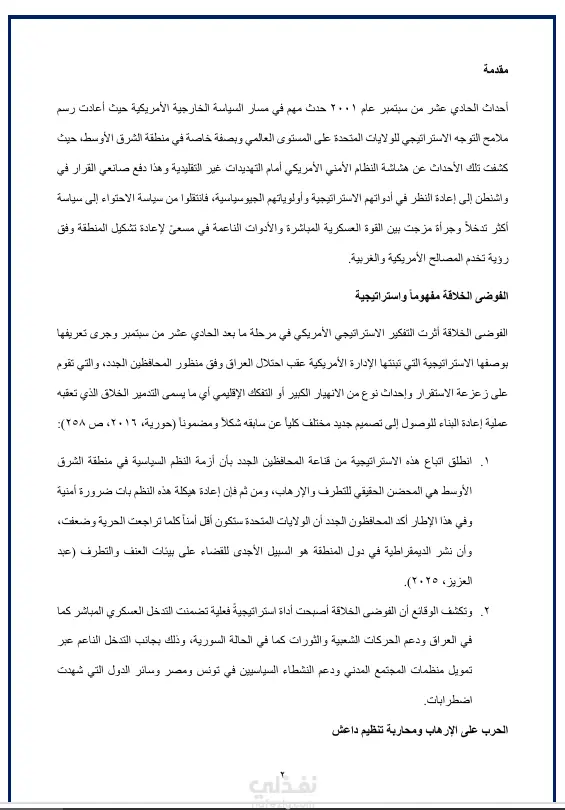 مقدمة

أحداث الحادي عشر من سبتمبر عام ٢٠٠١ حدث مهم في مسار السياسة الخارجية الأمريكية حيث أعادت رسم ملامح التوجه الاستراتيجي للولايات المتحدة على المستوى العالمي وبصفة خاصة في منطقة الشرق الأوسط، حيث كشفت تلك الأحداث عن هشاشة النظام الأمني الأمريكي أمام التهديدات غير التقليدية وهذا دفع صانعي القرار في واشنطن إلى إعادة النظر في أدواتهم الاستراتيجية وأولوياتهم الجيوسياسية، فانتقلوا من سياسة الاحتواء إلى سياسة أكثر تدخلاً وجرأة مزجت بين القوة العسكرية المباشرة والأدوات الناعمة في مسعىً لإعادة تشكيل المنطقة وفق رؤية تخدم المصالح الأمريكية والغربية.

الفوضى الخلاقة مفهوماً واستراتيجية

الفوضى الخلاقة أثرت التفكير الاستراتيجي الأمريكي في مرحلة ما بعد الحادي عشر من سبتمبر وجرى تعريفها بوصفها الاستراتيجية التي تبنتها الإدارة الأمريكية عقب احتلال العراق وفق منظور المحافظين الجدد، والتي تقوم على زعزعة الاستقرار وإحداث نوع من الانهيار الكبير أو التفكك الإقليمي أي ما يسمى التدمير الخلاق الذي تعقبه عملية إعادة البناء للوصول إلى تصميم جديد مختلف كلياً عن سابقه شكلاً ومضموناً (حورية، ٢٠١٦، ص ٢٥٨):

١. انطلق اتباع هذه الاستراتيجية من قناعة المحافظين الجدد بأن أزمة النظم السياسية في منطقة الشرق الأوسط هي المحضن الحقيقي للتطرف والإرهاب، ومن ثم فإن إعادة هيكلة هذه النظم بات ضرورة أمنية وفي هذا الإطار أكد المحافظون الجدد أن الولايات المتحدة ستكون أقل أمناً كلما تراجعت الحرية وضعفت، وأن نشر الديمقراطية في دول المنطقة هو السبيل الأجدى للقضاء على بيئات العنف والتطرف (عبد العزيز، ٢٠٢٥).

٢. وتكشف الوقائع أن الفوضى الخلاقة أصبحت أداة استراتيجيةً فعلية تضمنت التدخل العسكري المباشر كما في العراق ودعم الحركات الشعبية والثورات كما في الحالة السورية، وذلك بجانب التدخل الناعم عبر تمويل منظمات المجتمع المدني ودعم النشطاء السياسيين في تونس ومصر وسائر الدول التي شهدت اضطرابات.

الحرب على الإرهاب ومحاربة تنظيم داعش

٢

نفذلي